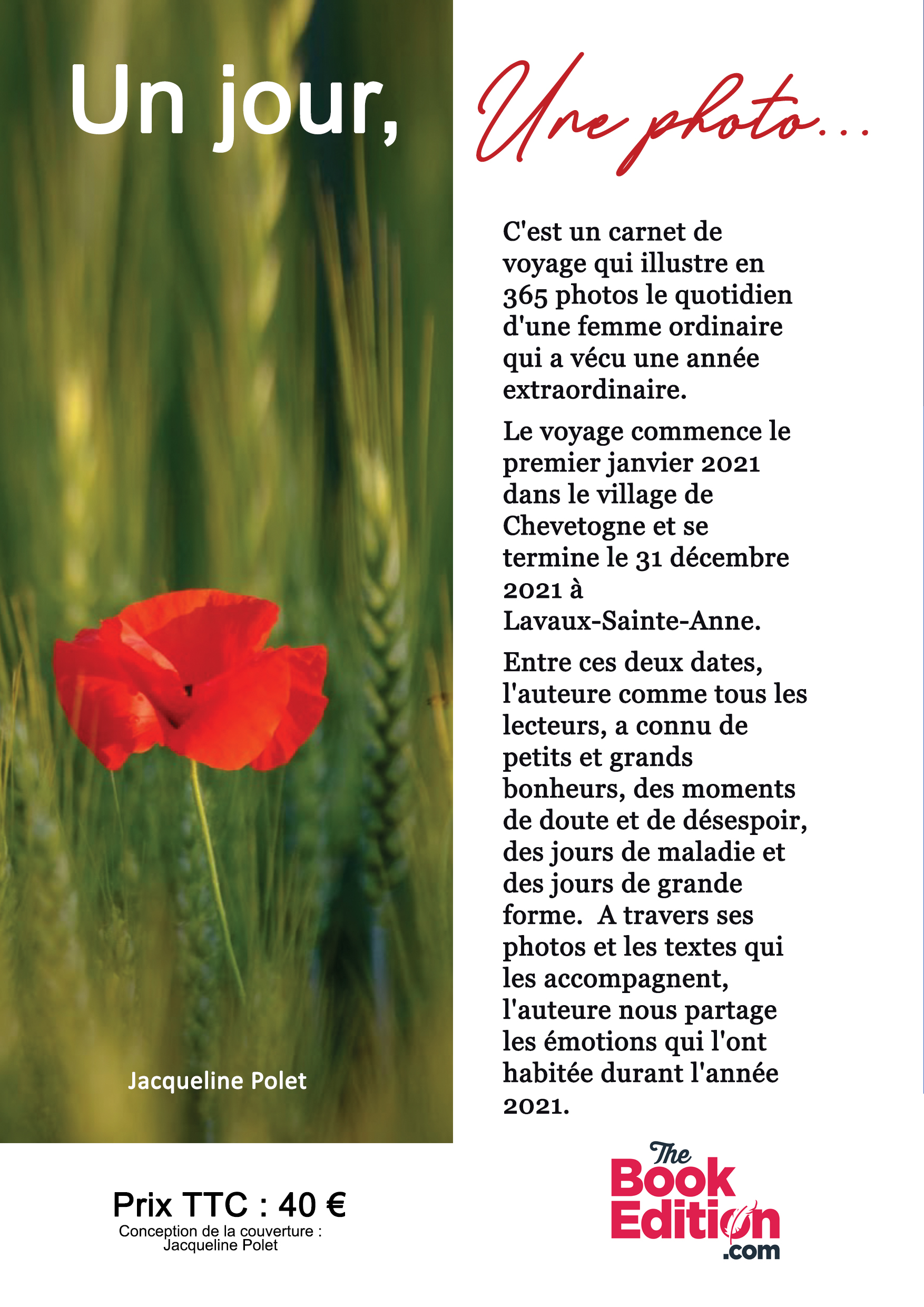 Un jour,

Une photo...

C'est un carnet de voyage qui illustre en 365 photos le quotidien d'une femme ordinaire qui a vécu une année extraordinaire.

Le voyage commence le premier janvier 2021 dans le village de Chevetogne et se termine le 31 décembre 2021 à Lavaux-Sainte-Anne.

Entre ces deux dates, l'auteure comme tous les lecteurs, a connu de petits et grands bonheurs, des moments de doute et de désespoir, des jours de maladie et des jours de grande forme. A travers ses photos et les textes qui les accompagnent, l'auteure nous partage les émotions qui l'ont habitée durant l'année 2021.

Jacqueline Polet

Prix TTC : 40 €
Conception de la couverture : Jacqueline Polet

The Book Edition .com